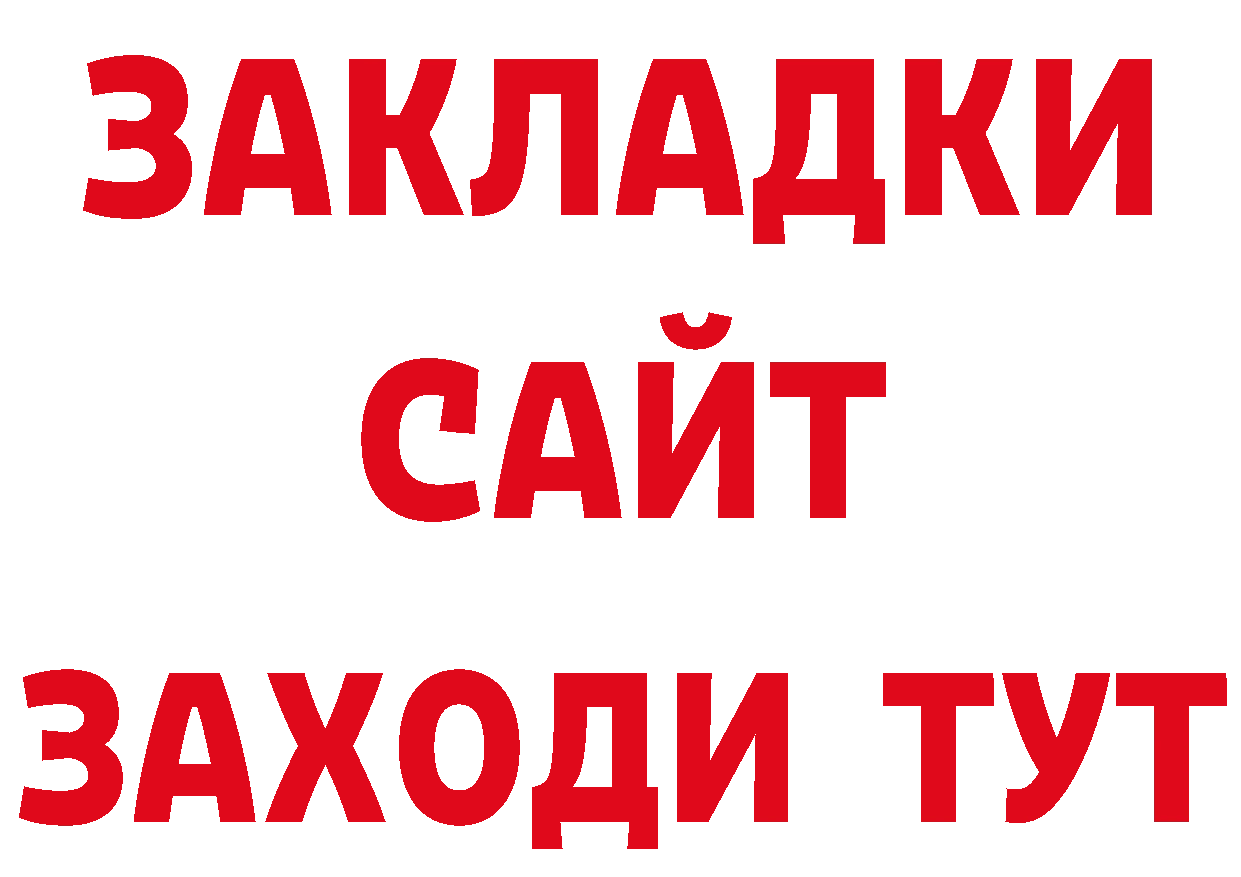 ЗАКЛАДКИ
САЙТ
ЗАХОДИ ТУТ